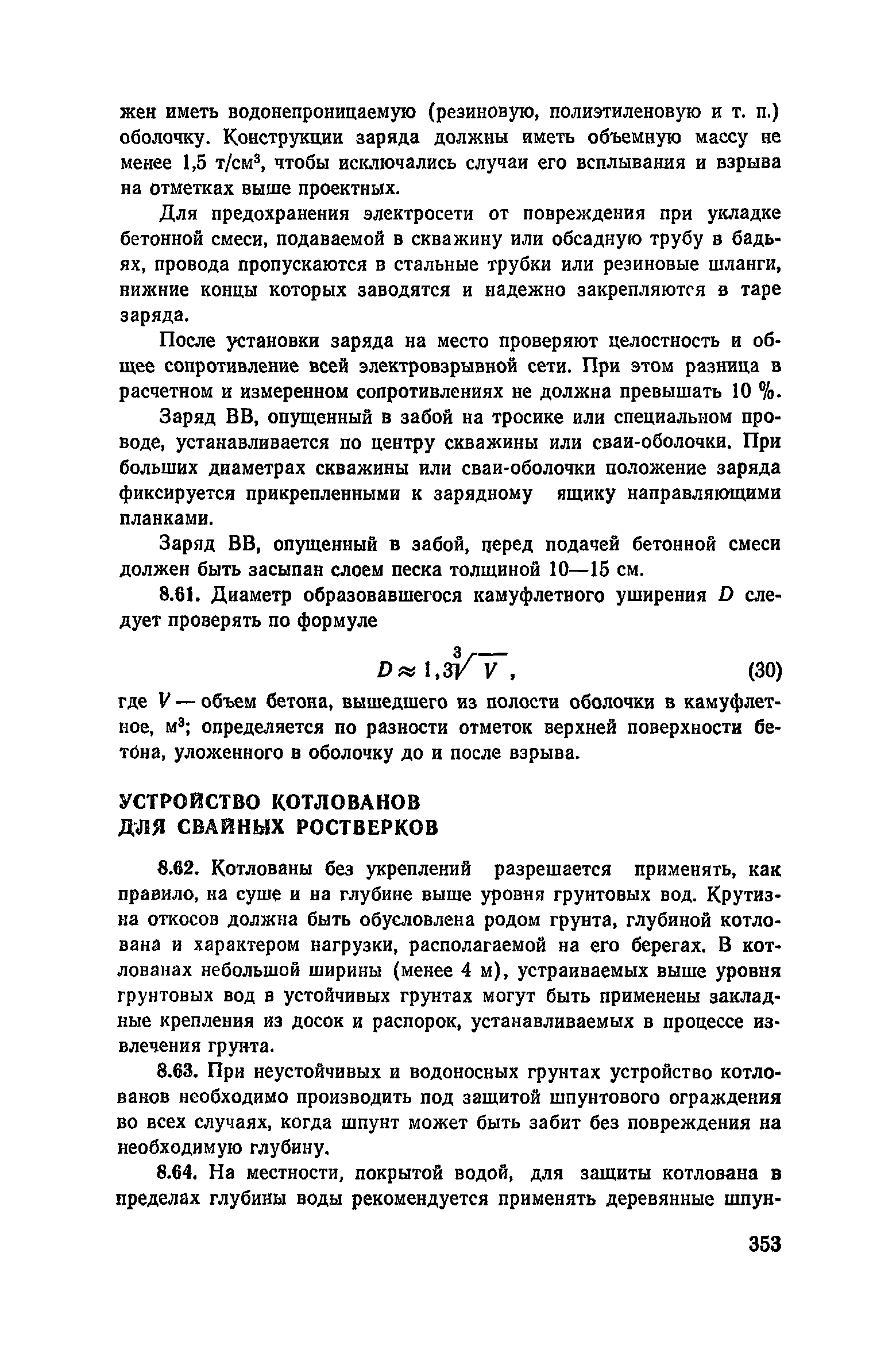 жен иметь водонепроницаемую (резиновую, полиэтиленовую и т. п.) оболочку. Конструкции заряда должны иметь объемную массу не менее 1,5 т/см$^3$, чтобы исключались случаи его всплывания и взрыва на отметках выше проектных.

Для предохранения электросети от повреждения при укладке бетонной смеси, подаваемой в скважину или обсадную трубу в бадьях, провода пропускаются в стальные трубки или резиновые шланги, нижние концы которых заводятся и надежно закрепляются в таре заряда.

После установки заряда на место проверяют целостность и общее сопротивление всей электровзрывной сети. При этом разница в расчетном и измеренном сопротивлениях не должна превышать 10 %.

Заряд ВВ, опущенный в забой на тросике или специальном проводе, устанавливается по центру скважины или сваи-оболочки. При больших диаметрах скважины или сваи-оболочки положение заряда фиксируется прикрепленными к зарядному ящику направляющими планками.

Заряд ВВ, опущенный в забой, перед подачей бетонной смеси должен быть засыпан слоем песка толщиной 10—15 см.

8.61. Диаметр образовавшегося камуфлетного уширения $D$ следует проверять по формуле

$D \approx 1,3\sqrt[3]{V}$, (30)

где $V$ — объем бетона, вышедшего из полости оболочки в камуфлетное, м$^3$; определяется по разности отметок верхней поверхности бетона, уложенного в оболочку до и после взрыва.

УСТРОЙСТВО КОТЛОВАНОВ ДЛЯ СВАЙНЫХ РОСТВЕРКОВ

8.62. Котлованы без укреплений разрешается применять, как правило, на суше и на глубине выше уровня грунтовых вод. Крутизна откосов должна быть обусловлена родом грунта, глубиной котлована и характером нагрузки, располагаемой на его берегах. В котлованах небольшой ширины (менее 4 м), устраиваемых выше уровня грунтовых вод в устойчивых грунтах могут быть применены закладные крепления из досок и распорок, устанавливаемых в процессе извлечения грунта.

8.63. При неустойчивых и водоносных грунтах устройство котлованов необходимо производить под защитой шпунтового ограждения во всех случаях, когда шпунт может быть забит без повреждения на необходимую глубину.

8.64. На местности, покрытой водой, для защиты котлована в пределах глубины воды рекомендуется применять деревянные шпун-

353